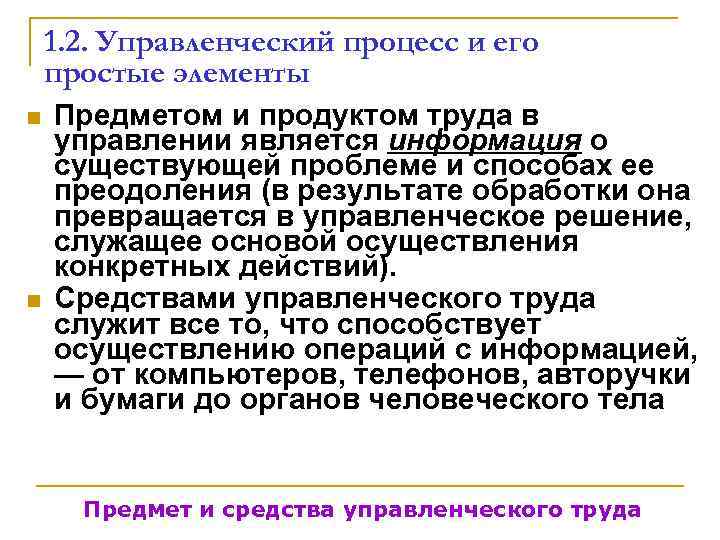 1.2. Управленческий процесс и его простые элементы

Предметом и продуктом труда в управлении является информация о существующей проблеме и способах ее преодоления (в результате обработки она превращается в управленческое решение, служащее основой осуществления конкретных действий).

Средствами управленческого труда служит все то, что способствует осуществлению операций с информацией, — от компьютеров, телефонов, авторучки и бумаги до органов человеческого тела

Предмет и средства управленческого труда